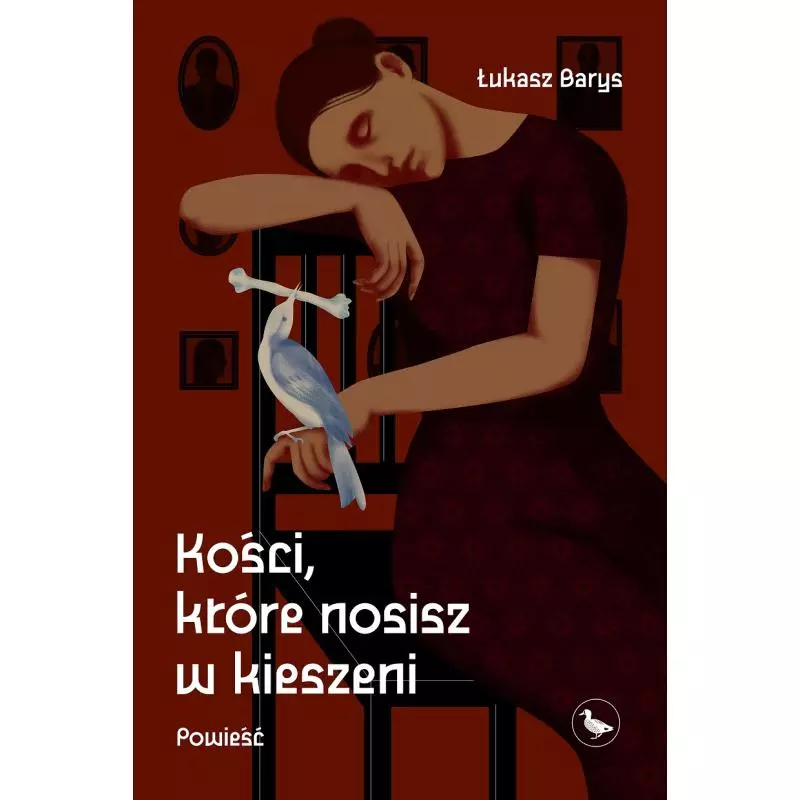 Łukasz Barys

Kości, które nosisz w kieszeni

Powieść